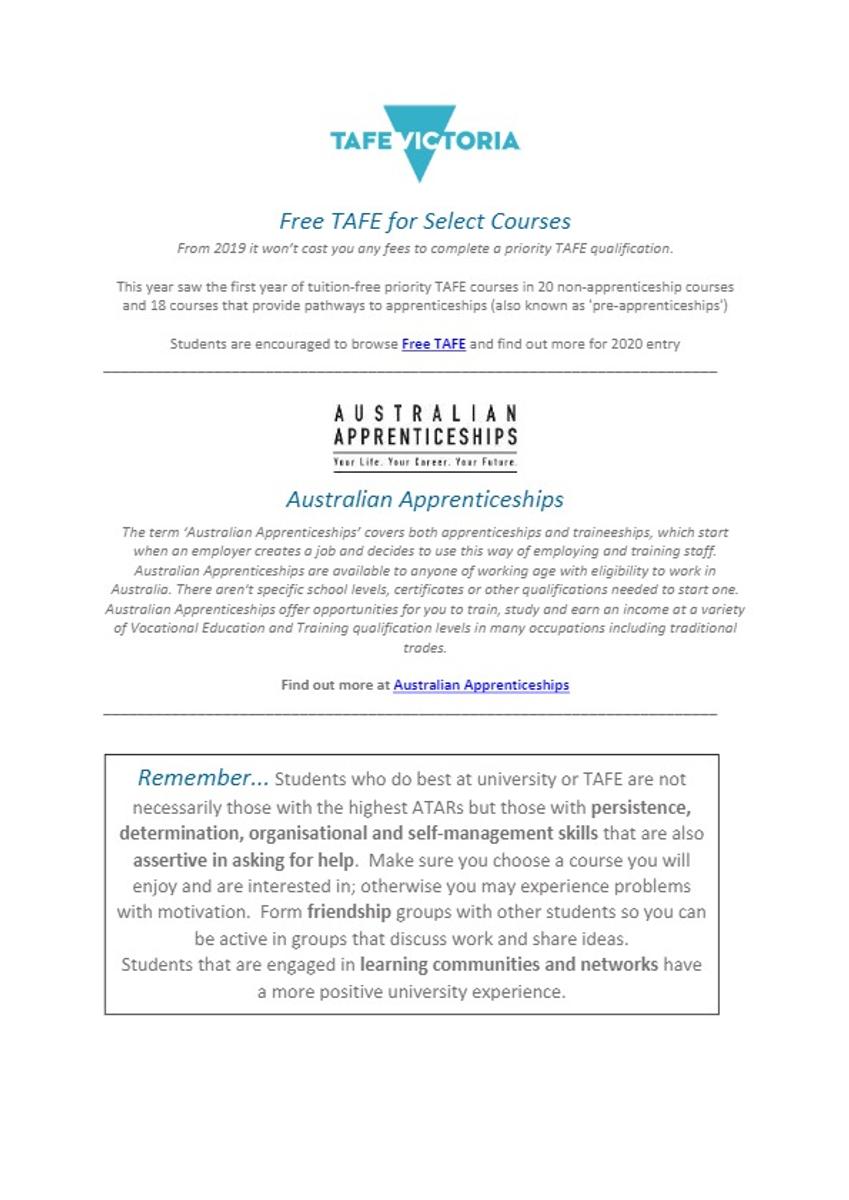 TAFE VICTORIA

Free TAFE for Select Courses

From 2019 it won't cost you any fees to complete a priority TAFE qualification.

This year saw the first year of tuition-free priority TAFE courses in 20 non-apprenticeship courses and 18 courses that provide pathways to apprenticeships (also known as 'pre-apprenticeships')

Students are encouraged to browse Free TAFE and find out more for 2020 entry

AUSTRALIAN APPRENTICESHIPS
Your Life. Your Career. Your Future.

Australian Apprenticeships

The term 'Australian Apprenticeships' covers both apprenticeships and traineeships, which start when an employer creates a job and decides to use this way of employing and training staff. Australian Apprenticeships are available to anyone of working age with eligibility to work in Australia. There aren't specific school levels, certificates or other qualifications needed to start one. Australian Apprenticeships offer opportunities for you to train, study and earn an income at a variety of Vocational Education and Training qualification levels in many occupations including traditional trades.

Find out more at Australian Apprenticeships

Remember... Students who do best at university or TAFE are not necessarily those with the highest ATARs but those with persistence, determination, organisational and self-management skills that are also assertive in asking for help. Make sure you choose a course you will enjoy and are interested in; otherwise you may experience problems with motivation. Form friendship groups with other students so you can be active in groups that discuss work and share ideas.
Students that are engaged in learning communities and networks have a more positive university experience.